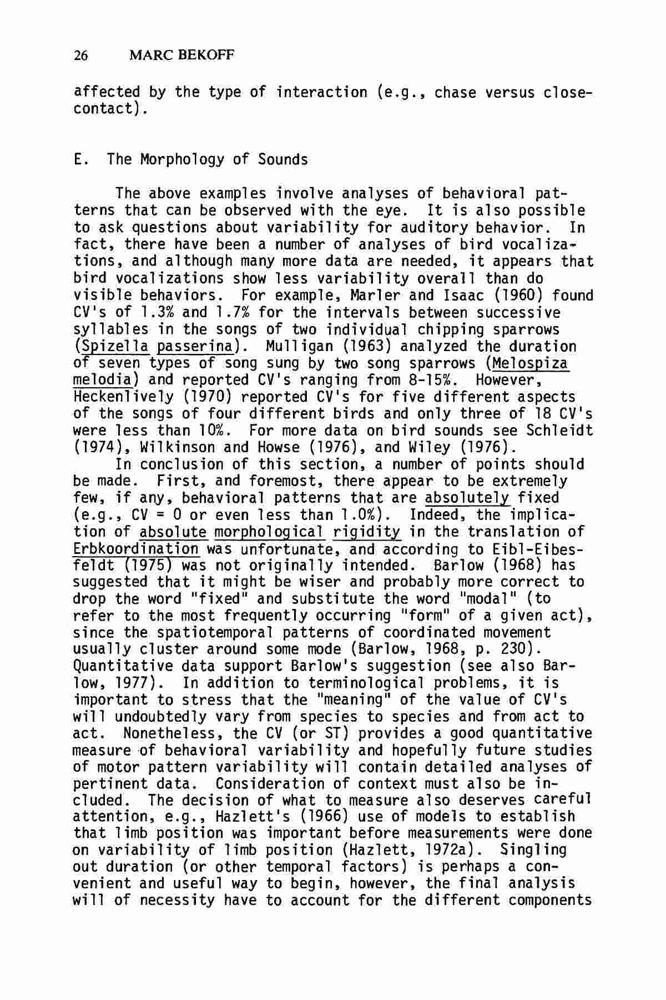 26 MARC BEKOFF

affected by the type of interaction (e.g., chase versus close-contact).

E. The Morphology of Sounds

The above examples involve analyses of behavioral patterns that can be observed with the eye. It is also possible to ask questions about variability for auditory behavior. In fact, there have been a number of analyses of bird vocalizations, and although many more data are needed, it appears that bird vocalizations show less variability overall than do visible behaviors. For example, Marler and Isaac (1960) found CV's of 1.3% and 1.7% for the intervals between successive syllables in the songs of two individual chipping sparrows (Spizella passerina). Mulligan (1963) analyzed the duration of seven types of song sung by two song sparrows (Melospiza melodia) and reported CV's ranging from 8-15%. However, Heckenlively (1970) reported CV's for five different aspects of the songs of four different birds and only three of 18 CV's were less than 10%. For more data on bird sounds see Schleidt (1974), Wilkinson and Howse (1976), and Wiley (1976).

In conclusion of this section, a number of points should be made. First, and foremost, there appear to be extremely few, if any, behavioral patterns that are absolutely fixed (e.g., CV = 0 or even less than 1.0%). Indeed, the implication of absolute morphological rigidity in the translation of Erbkoordination was unfortunate, and according to Eibl-Eibesfeldt (1975) was not originally intended. Barlow (1968) has suggested that it might be wiser and probably more correct to drop the word "fixed" and substitute the word "modal" (to refer to the most frequently occurring "form" of a given act), since the spatiotemporal patterns of coordinated movement usually cluster around some mode (Barlow, 1968, p. 230). Quantitative data support Barlow's suggestion (see also Barlow, 1977). In addition to terminological problems, it is important to stress that the "meaning" of the value of CV's will undoubtedly vary from species to species and from act to act. Nonetheless, the CV (or ST) provides a good quantitative measure of behavioral variability and hopefully future studies of motor pattern variability will contain detailed analyses of pertinent data. Consideration of context must also be included. The decision of what to measure also deserves careful attention, e.g., Hazlett's (1966) use of models to establish that limb position was important before measurements were done on variability of limb position (Hazlett, 1972a). Singling out duration (or other temporal factors) is perhaps a convenient and useful way to begin, however, the final analysis will of necessity have to account for the different components